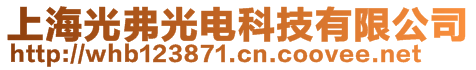 上海光弗光电科技有限公司
http://whb123871.cn.coovee.net